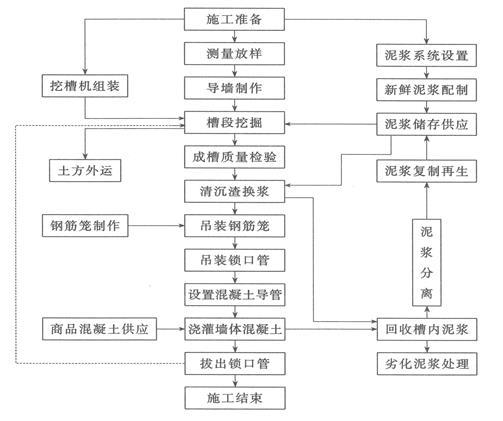 施工准备

测量放样

导墙制作

槽段挖掘

成槽质量检验

清沉渣换浆

吊装钢筋笼

吊装锁口管

设置混凝土导管

浇灌墙体混凝土

拔出锁口管

施工结束

挖槽机组装

土方外运

钢筋笼制作

商品混凝土供应

泥浆系统设置

新鲜泥浆配制

泥浆储存供应

泥浆复制再生

泥浆分离

回收槽内泥浆

劣化泥浆处理